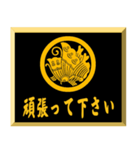 頑張って下さい